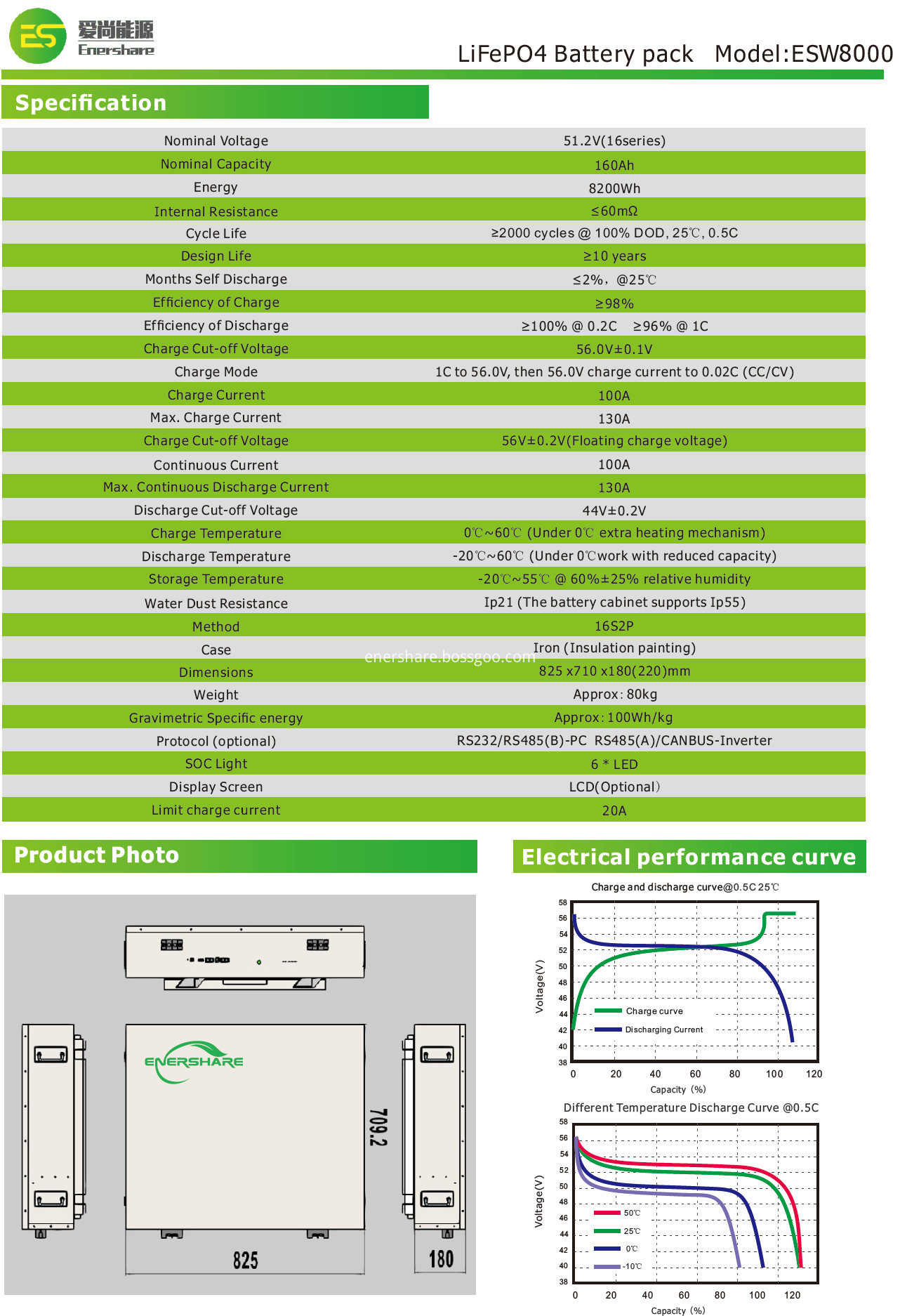 ES 爱尚能源 Enershare

LiFePO4 Battery pack Model:ESW8000

Specification

| Nominal Voltage | 51.2V(16series) |
|---|---|
| Nominal Capacity | 160Ah |
| Energy | 8200Wh |
| Internal Resistance | ≤60mΩ |
| Cycle Life | ≥2000 cycles @ 100% DOD, 25℃, 0.5C |
| Design Life | ≥10 years |
| Months Self Discharge | ≤2%, @25℃ |
| Efficiency of Charge | ≥98% |
| Efficiency of Discharge | ≥100% @ 0.2C ≥96% @ 1C |
| Charge Cut-off Voltage | 56.0V±0.1V |
| Charge Mode | 1C to 56.0V, then 56.0V charge current to 0.02C (CC/CV) |
| Charge Current | 100A |
| Max. Charge Current | 130A |
| Charge Cut-off Voltage | 56V±0.2V(Floating charge voltage) |
| Continuous Current | 100A |
| Max. Continuous Discharge Current | 130A |
| Discharge Cut-off Voltage | 44V±0.2V |
| Charge Temperature | 0℃~60℃ (Under 0℃ extra heating mechanism) |
| Discharge Temperature | -20℃~60℃ (Under 0℃work with reduced capacity) |
| Storage Temperature | -20℃~55℃ @ 60%±25% relative humidity |
| Water Dust Resistance | Ip21 (The battery cabinet supports Ip55) |
| Method | 16S2P |
| Case | Iron (Insulation painting) |
| Dimensions | 825 x710 x180(220)mm |
| Weight | Approx: 80kg |
| Gravimetric Specific energy | Approx: 100Wh/kg |
| Protocol (optional) | RS232/RS485(B)-PC RS485(A)/CANBUS-Inverter |
| SOC Light | 6 * LED |
| Display Screen | LCD(Optional) |
| Limit charge current | 20A |

Product Photo

ENERSHARE

709.2

825

180

Electrical performance curve

Charge and discharge curve@0.5C 25℃

58
56
54
52
50
48
46
44
42
40
38

Voltage(V)

Charge curve
Discharging Current

0 20 40 60 80 100 120

Capacity (%)

Different Temperature Discharge Curve @0.5C

58
56
54
52
50
48
46
44
42
40
38

Voltage(V)

50℃
25℃
0℃
-10℃

0 20 40 60 80 100 120

Capacity (%)

enershare.bossgoo.com